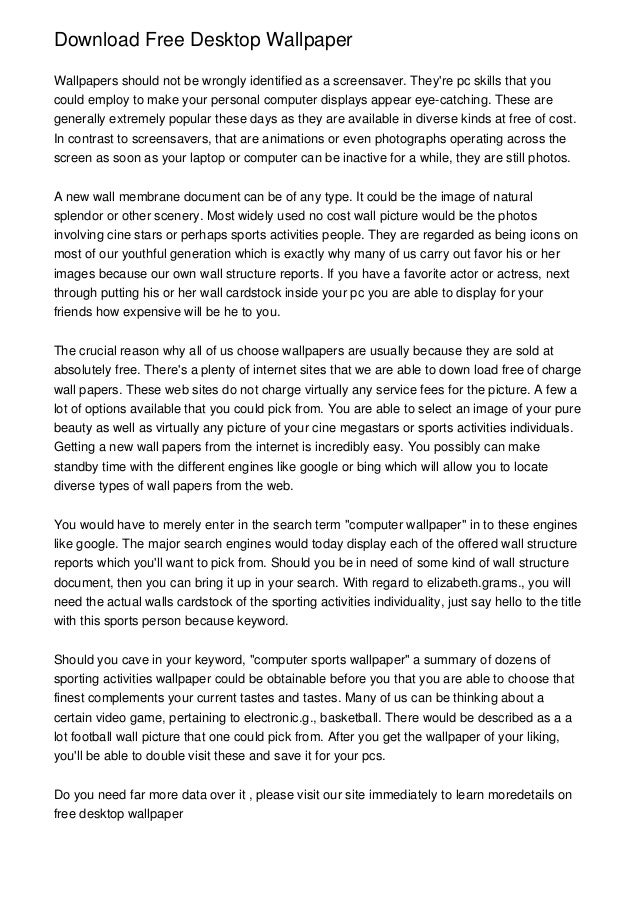 Download Free Desktop Wallpaper

Wallpapers should not be wrongly identified as a screensaver. They're pc skills that you could employ to make your personal computer displays appear eye-catching. These are generally extremely popular these days as they are available in diverse kinds at free of cost. In contrast to screensavers, that are animations or even photographs operating across the screen as soon as your laptop or computer can be inactive for a while, they are still photos.

A new wall membrane document can be of any type. It could be the image of natural splendor or other scenery. Most widely used no cost wall picture would be the photos involving cine stars or perhaps sports activities people. They are regarded as being icons on most of our youthful generation which is exactly why many of us carry out favor his or her images because our own wall structure reports. If you have a favorite actor or actress, next through putting his or her wall cardstock inside your pc you are able to display for your friends how expensive will be he to you.

The crucial reason why all of us choose wallpapers are usually because they are sold at absolutely free. There's a plenty of internet sites that we are able to down load free of charge wall papers. These web sites do not charge virtually any service fees for the picture. A few a lot of options available that you could pick from. You are able to select an image of your pure beauty as well as virtually any picture of your cine megastars or sports activities individuals. Getting a new wall papers from the internet is incredibly easy. You possibly can make standby time with the different engines like google or bing which will allow you to locate diverse types of wall papers from the web.

You would have to merely enter in the search term "computer wallpaper" in to these engines like google. The major search engines would today display each of the offered wall structure reports which you'll want to pick from. Should you be in need of some kind of wall structure document, then you can bring it up in your search. With regard to elizabeth.grams., you will need the actual walls cardstock of the sporting activities individuality, just say hello to the title with this sports person because keyword.

Should you cave in your keyword, "computer sports wallpaper" a summary of dozens of sporting activities wallpaper could be obtainable before you that you are able to choose that finest complements your current tastes and tastes. Many of us can be thinking about a certain video game, pertaining to electronic.g., basketball. There would be described as a a lot football wall picture that one could pick from. After you get the wallpaper of your liking, you'll be able to double visit these and save it for your pcs.

Do you need far more data over it , please visit our site immediately to learn moredetails on free desktop wallpaper